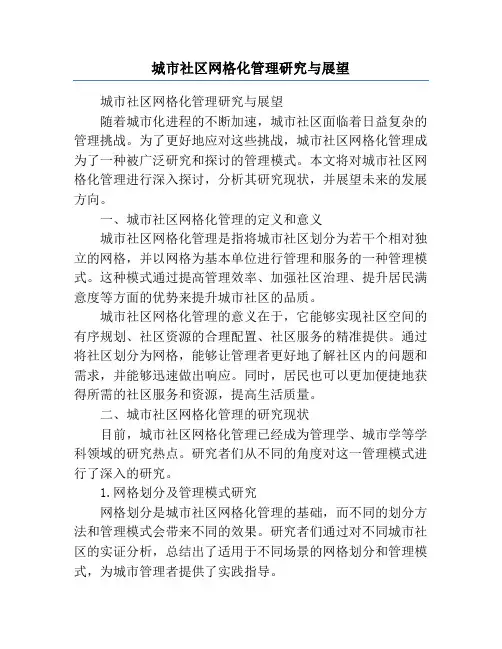 城市社区网格化管理研究与展望

城市社区网格化管理研究与展望

随着城市化进程的不断加速，城市社区面临着日益复杂的管理挑战。为了更好地应对这些挑战，城市社区网格化管理成为了一种被广泛研究和探讨的管理模式。本文将对城市社区网格化管理进行深入探讨，分析其研究现状，并展望未来的发展方向。

一、城市社区网格化管理的定义和意义

城市社区网格化管理是指将城市社区划分为若干个相对独立的网格，并以网格为基本单位进行管理和服务的一种管理模式。这种模式通过提高管理效率、加强社区治理、提升居民满意度等方面的优势来提升城市社区的品质。

城市社区网格化管理的意义在于，它能够实现社区空间的有序规划、社区资源的合理配置、社区服务的精准提供。通过将社区划分为网格，能够让管理者更好地了解社区内的问题和需求，并能够迅速做出响应。同时，居民也可以更加便捷地获得所需的社区服务和资源，提高生活质量。

二、城市社区网格化管理的研究现状

目前，城市社区网格化管理已经成为管理学、城市学等学科领域的研究热点。研究者们从不同的角度对这一管理模式进行了深入的研究。

1.网格划分及管理模式研究

网格划分是城市社区网格化管理的基础，而不同的划分方法和管理模式会带来不同的效果。研究者们通过对不同城市社区的实证分析，总结出了适用于不同场景的网格划分和管理模式，为城市管理者提供了实践指导。